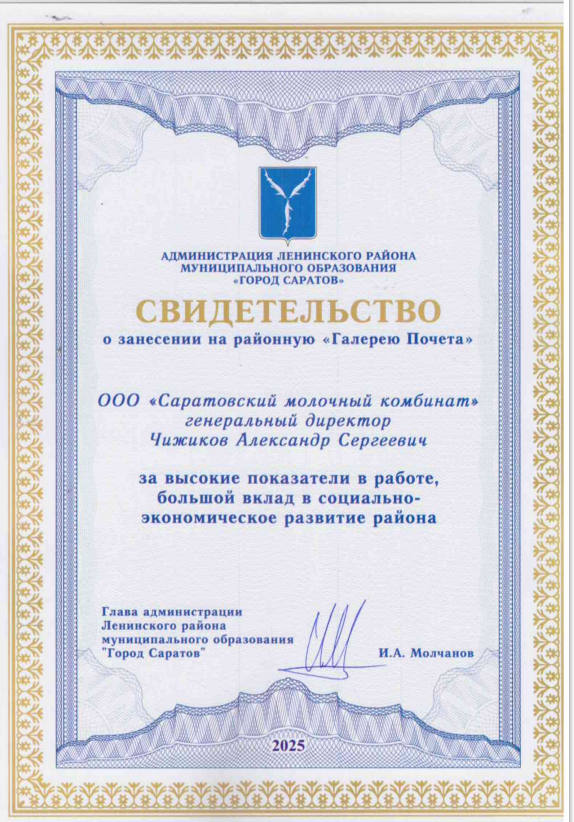 АДМИНИСТРАЦИЯ ЛЕНИНСКОГО РАЙОНА
МУНИЦИПАЛЬНОГО ОБРАЗОВАНИЯ
«ГОРОД САРАТОВ»

СВИДЕТЕЛЬСТВО
о занесении на районную «Галерею Почета»

ООО «Саратовский молочный комбинат»
генеральный директор
Чижиков Александр Сергеевич

за высокие показатели в работе, большой вклад в социально-экономическое развитие района

Глава администрации
Ленинского района
муниципального образования
"Город Саратов"

И.А. Молчанов

2025